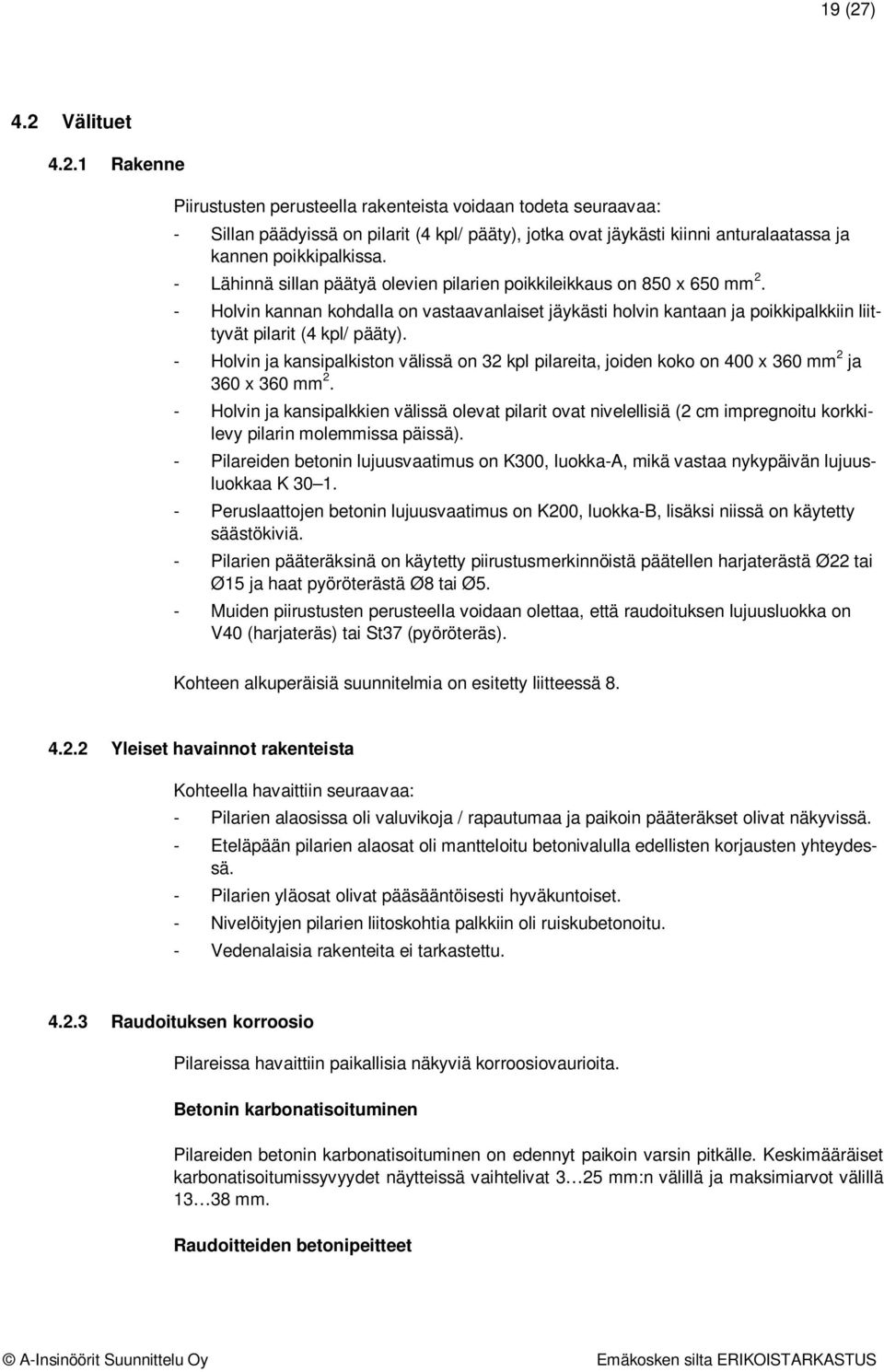 19 (27)

4.2 Välituet

4.2.1 Rakenne

Piirustusten perusteella rakenteista voidaan todeta seuraavaa:

- Sillan päädyissä on pilarit (4 kpl/ pääty), jotka ovat jäykästi kiinni anturalaatassa ja kannen poikkipalkissa.
- Lähinnä sillan päätyä olevien pilarien poikkileikkaus on 850 x 650 mm $^2$.
- Holvin kannan kohdalla on vastaavanlaiset jäykästi holvin kantaan ja poikkipalkkiin liittyvät pilarit (4 kpl/ pääty).
- Holvin ja kansipalkiston välissä on 32 kpl pilareita, joiden koko on 400 x 360 mm $^2$ ja 360 x 360 mm $^2$.
- Holvin ja kansipalkkien välissä olevat pilarit ovat nivelellisiä (2 cm impregnoitu korkkilevy pilarin molemmissa päissä).
- Pilareiden betonin lujuusvaatimus on K300, luokka-A, mikä vastaa nykypäivän lujuusluokkaa K 30–1.
- Peruslaattojen betonin lujuusvaatimus on K200, luokka-B, lisäksi niissä on käytetty säästökiviä.
- Pilarien pääteräksinä on käytetty piirustusmerkinnöistä päätellen harjaterästä Ø22 tai Ø15 ja haat pyöröterästä Ø8 tai Ø5.
- Muiden piirustusten perusteella voidaan olettaa, että raudoituksen lujuusluokka on V40 (harjateräs) tai St37 (pyöröteräs).

Kohteen alkuperäisiä suunnitelmia on esitetty liitteessä 8.

4.2.2 Yleiset havainnot rakenteista

Kohteella havaittiin seuraavaa:

- Pilarien alaosissa oli valuvikoja / rapautumaa ja paikoin pääteräkset olivat näkyvissä.
- Eteläpään pilarien alaosat oli mantteloitu betonivalulla edellisten korjausten yhteydessä.
- Pilarien yläosat olivat pääsääntöisesti hyväkuntoiset.
- Nivelöityjen pilarien liitoskohtia palkkiin oli ruiskubetonoitu.
- Vedenalaisia rakenteita ei tarkastettu.

4.2.3 Raudoituksen korroosio

Pilareissa havaittiin paikallisia näkyviä korroosiovaurioita.

Betonin karbonatisoituminen

Pilareiden betonin karbonatisoituminen on edennyt paikoin varsin pitkälle. Keskimääräiset karbonatisoitumissyvyydet näytteissä vaihtelivat 3…25 mm:n välillä ja maksimiarvot välillä 13…38 mm.

Raudoitteiden betonipeitteet

© A-Insinöörit Suunnittelu Oy

Emäkosken silta ERIKOISTARKASTUS